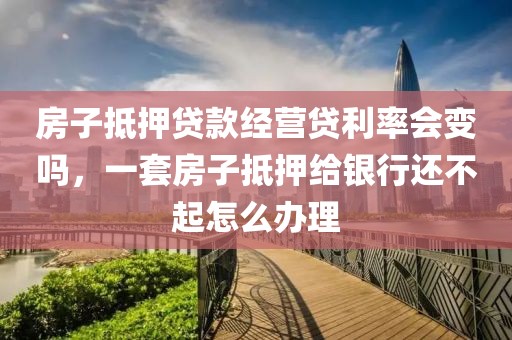 房子抵押贷款经营贷利率会变吗，一套房子抵押给银行还不起怎么办理